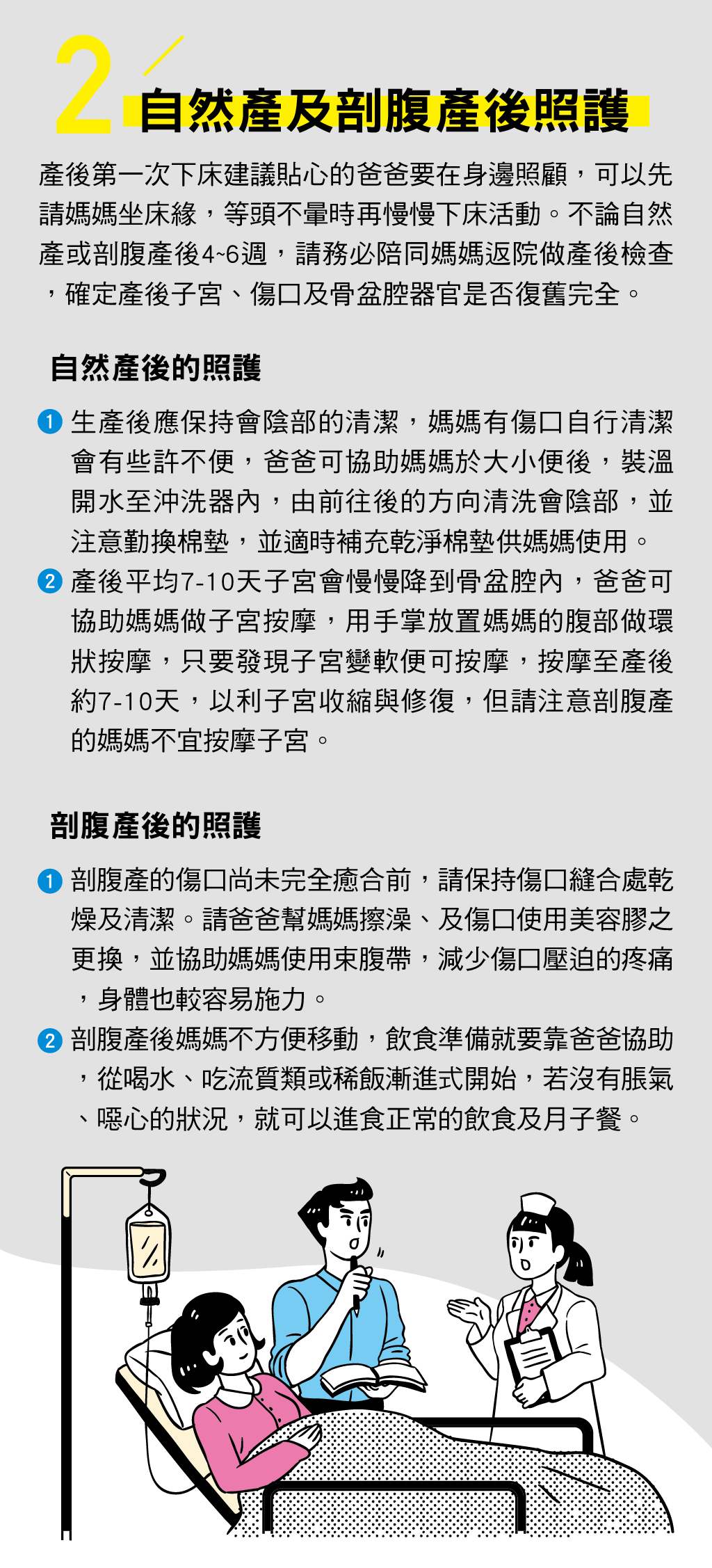 2 自然產及剖腹產後照護

產後第一次下床建議貼心的爸爸要在身邊照顧，可以先請媽媽坐床緣，等頭不暈時再慢慢下床活動。不論自然產或剖腹產後4~6週，請務必陪同媽媽返院做產後檢查，確定產後子宮、傷口及骨盆腔器官是否復舊完全。

自然產後的照護

1 生產後應保持會陰部的清潔，媽媽有傷口自行清潔會有些許不便，爸爸可協助媽媽於大小便後，裝溫開水至沖洗器內，由前往後的方向清洗會陰部，並注意勤換棉墊，並適時補充乾淨棉墊供媽媽使用。

2 產後平均7-10天子宮會慢慢降到骨盆腔內，爸爸可協助媽媽做子宮按摩，用手掌放置媽媽的腹部做環狀按摩，只要發現子宮變軟便可按摩，按摩至產後約7-10天，以利子宮收縮與修復，但請注意剖腹產的媽媽不宜按摩子宮。

剖腹產後的照護

1 剖腹產的傷口尚未完全癒合前，請保持傷口縫合處乾燥及清潔。請爸爸幫媽媽擦澡、及傷口使用美容膠之更換，並協助媽媽使用束腹帶，減少傷口壓迫的疼痛，身體也較容易施力。

2 剖腹產後媽媽不方便移動，飲食準備就要靠爸爸協助，從喝水、吃流質類或稀飯漸進式開始，若沒有脹氣、噁心的狀況，就可以進食正常的飲食及月子餐。